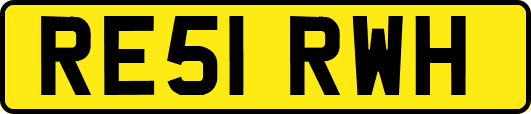 RE51 RWH